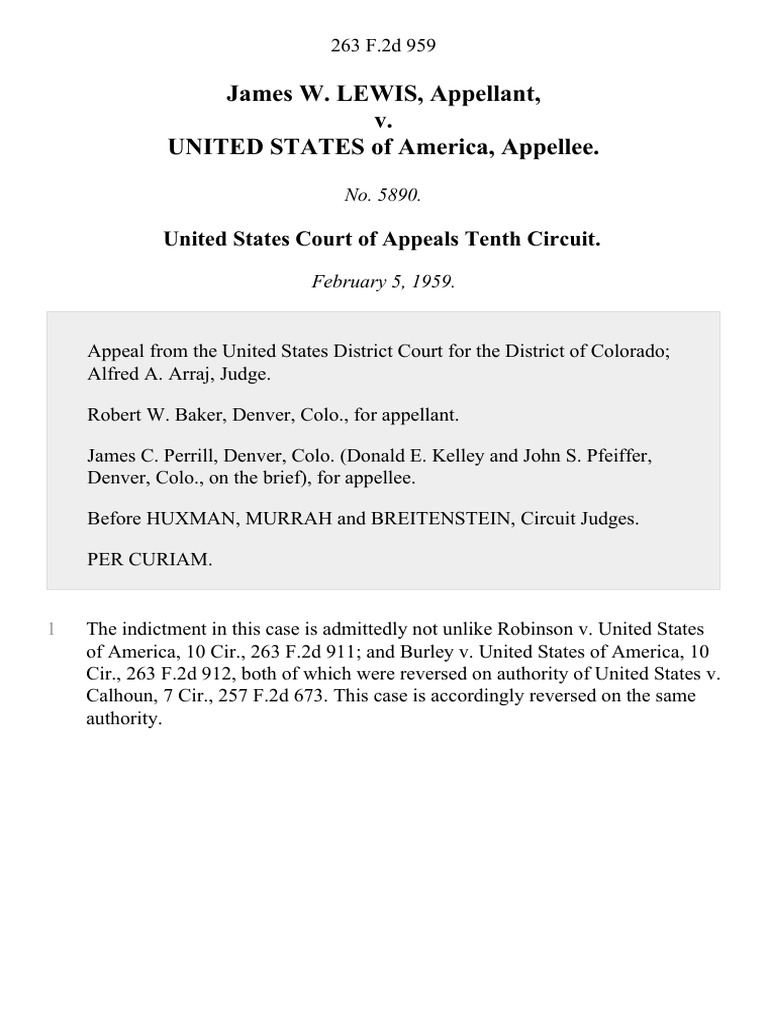 263 F.2d 959

James W. LEWIS, Appellant,
v.
UNITED STATES of America, Appellee.

No. 5890.

United States Court of Appeals Tenth Circuit.

February 5, 1959.

Appeal from the United States District Court for the District of Colorado; Alfred A. Arraj, Judge.

Robert W. Baker, Denver, Colo., for appellant.

James C. Perrill, Denver, Colo. (Donald E. Kelley and John S. Pfeiffer, Denver, Colo., on the brief), for appellee.

Before HUXMAN, MURRAH and BREITENSTEIN, Circuit Judges.

PER CURIAM.

1 The indictment in this case is admittedly not unlike Robinson v. United States of America, 10 Cir., 263 F.2d 911; and Burley v. United States of America, 10 Cir., 263 F.2d 912, both of which were reversed on authority of United States v. Calhoun, 7 Cir., 257 F.2d 673. This case is accordingly reversed on the same authority.